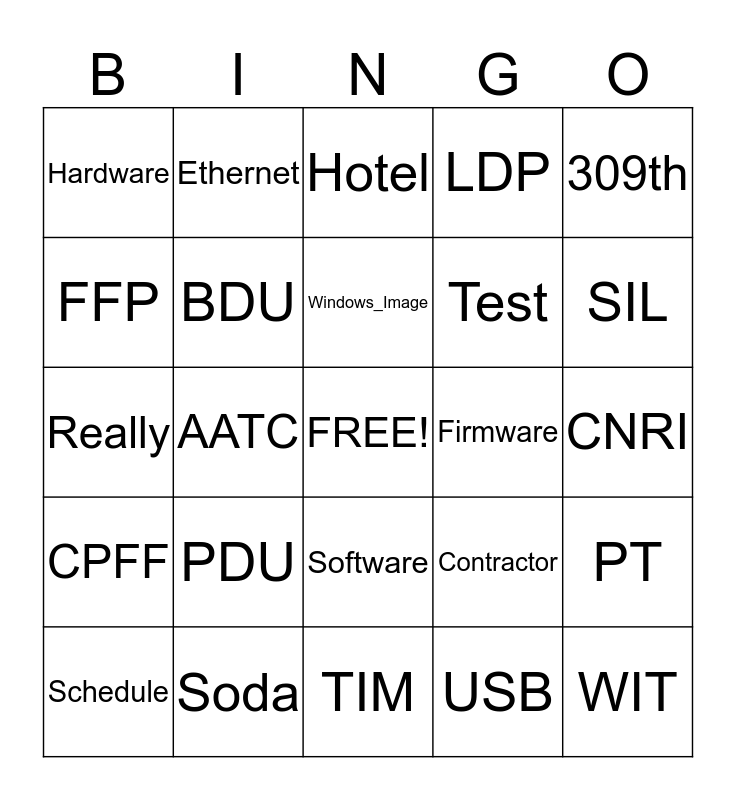 | B | I | N | G | O |
|---|---|---|---|---|
| Hardware | Ethernet | Hotel | LDP | 309th |
| FFP | BDU | Windows_Image | Test | SIL |
| Really | AATC | FREE! | Firmware | CNRI |
| CPFF | PDU | Software | Contractor | PT |
| Schedule | Soda | TIM | USB | WIT |